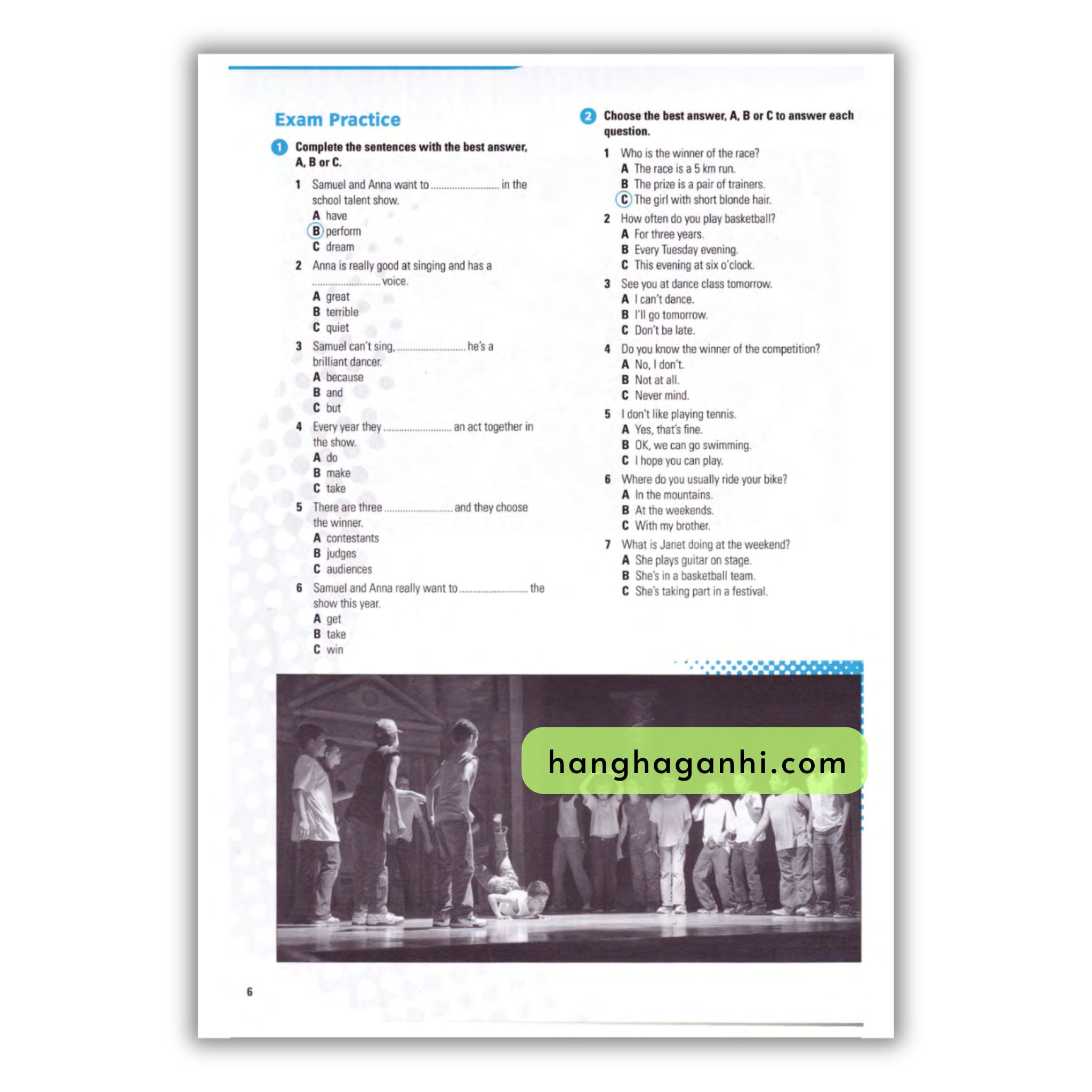 Exam Practice

1 Complete the sentences with the best answer, A, B or C.

1 Samuel and Anna want to ____ in the school talent show.
A have
B perform
C dream

2 Anna is really good at singing and has a ____ voice.
A great
B terrible
C quiet

3 Samuel can't sing, ____ he's a brilliant dancer.
A because
B and
C but

4 Every year they ____ an act together in the show.
A do
B make
C take

5 There are three ____ and they choose the winner.
A contestants
B judges
C audiences

6 Samuel and Anna really want to ____ the show this year.
A get
B take
C win

2 Choose the best answer, A, B or C to answer each question.

1 Who is the winner of the race?
A The race is a 5 km run.
B The prize is a pair of trainers.
C The girl with short blonde hair.

2 How often do you play basketball?
A For three years.
B Every Tuesday evening.
C This evening at six o'clock.

3 See you at dance class tomorrow.
A I can't dance.
B I'll go tomorrow.
C Don't be late.

4 Do you know the winner of the competition?
A No, I don't.
B Not at all.
C Never mind.

5 I don't like playing tennis.
A Yes, that's fine.
B OK, we can go swimming.
C I hope you can play.

6 Where do you usually ride your bike?
A In the mountains.
B At the weekends.
C With my brother.

7 What is Janet doing at the weekend?
A She plays guitar on stage.
B She's in a basketball team.
C She's taking part in a festival.

6

hanghaganhi.com